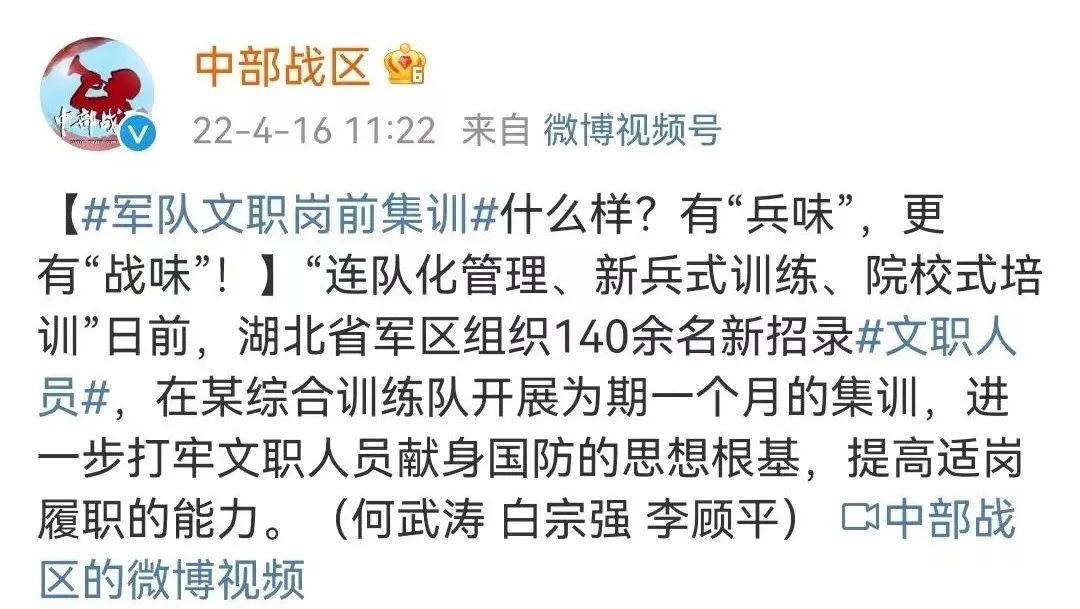 中部战区

22-4-16 11:22 来自 微博视频号

【#军队文职岗前集训#什么样？有“兵味”，更有“战味”！】“连队化管理、新兵式训练、院校式培训”日前，湖北省军区组织140余名新招录#文职人员#，在某综合训练队开展为期一个月的集训，进一步打牢文职人员献身国防的思想根基，提高适岗履职的能力。（何武涛 白宗强 李顾平） 中部战区的微博视频